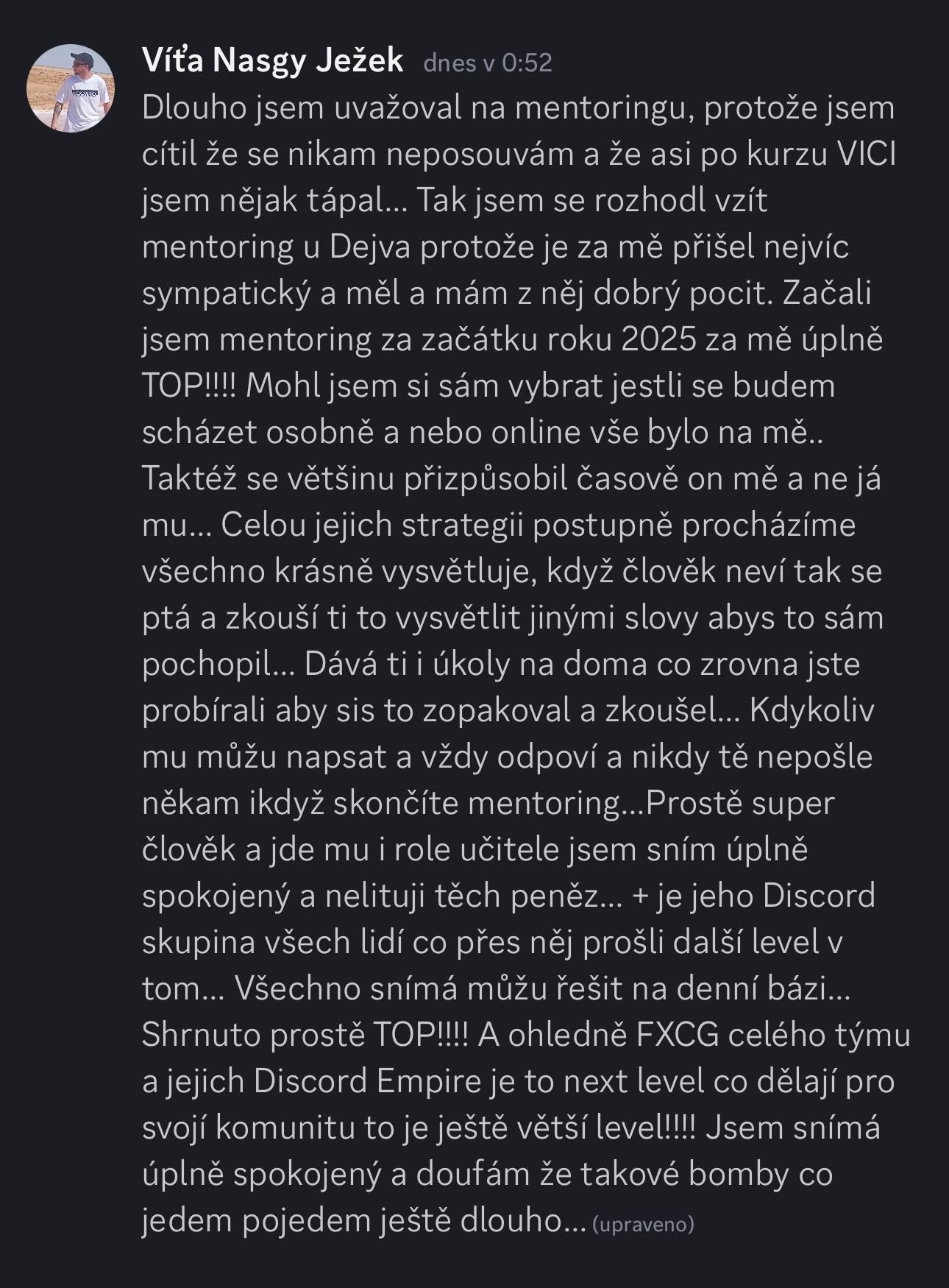 Víťa Nasgy Ježek dnes v 0:52

Dlouho jsem uvažoval na mentoringu, protože jsem cítil že se nikam neposouvám a že asi po kurzu VICI jsem nějak tápal... Tak jsem se rozhodl vzít mentoring u Dejva protože je za mě přišel nejvíc sympatický a měl a mám z něj dobrý pocit. Začali jsem mentoring za začátku roku 2025 za mě úplně TOP!!!! Mohl jsem si sám vybrat jestli se budem scházet osobně a nebo online vše bylo na mě.. Taktéž se většinu přizpůsobil časově on mě a ne já mu... Celou jejich strategii postupně procházíme všechno krásně vysvětluje, když člověk neví tak se ptá a zkouší ti to vysvětlit jinými slovy abys to sám pochopil... Dává ti i úkoly na doma co zrovna jste probírali aby sis to zopakoval a zkoušel... Kdykoliv mu můžu napsat a vždy odpoví a nikdy tě nepošle někam ikdyž skončíte mentoring...Prostě super člověk a jde mu i role učitele jsem sním úplně spokojený a nelituji těch peněz... + je jeho Discord skupina všech lidí co přes něj prošli další level v tom... Všechno snímá můžu řešit na denní bázi... Shrnuto prostě TOP!!!! A ohledně FXCG celého týmu a jejich Discord Empire je to next level co dělají pro svojí komunitu to je ještě větší level!!!! Jsem snímá úplně spokojený a doufám že takové bomby co jedem pojedem ještě dlouho... (upraveno)